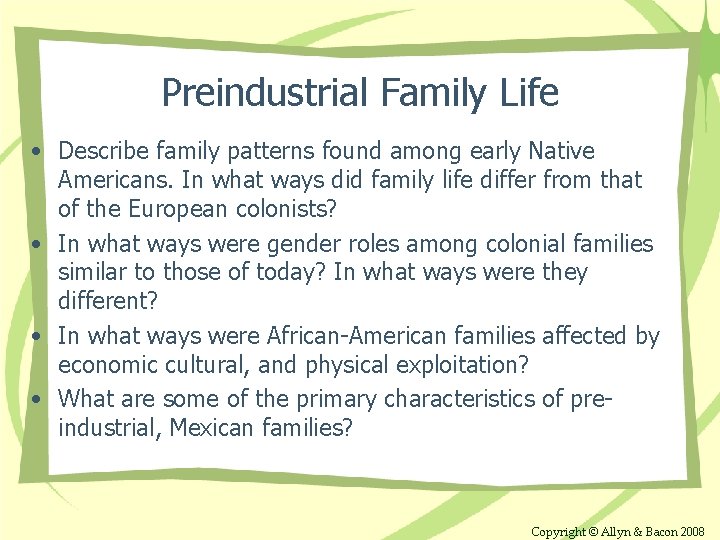 Preindustrial Family Life

• Describe family patterns found among early Native Americans. In what ways did family life differ from that of the European colonists?
• In what ways were gender roles among colonial families similar to those of today? In what ways were they different?
• In what ways were African-American families affected by economic cultural, and physical exploitation?
• What are some of the primary characteristics of pre-industrial, Mexican families?

Copyright © Allyn & Bacon 2008